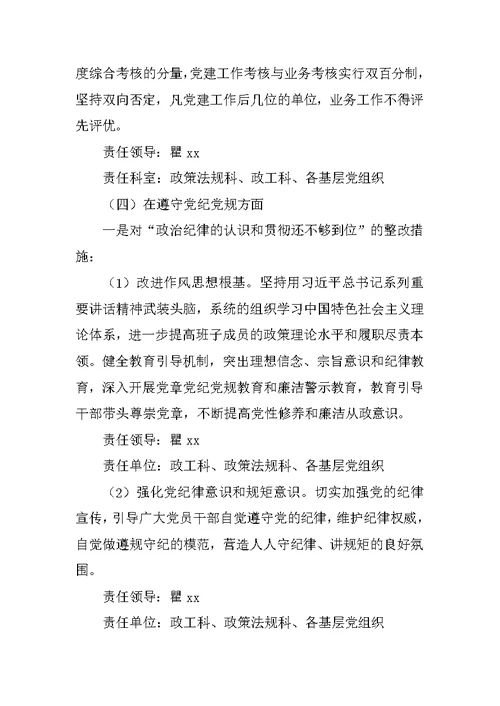 度综合考核的分量，党建工作考核与业务考核实行双百分制，坚持双向否定，凡党建工作后几位的单位，业务工作不得评先评优。

责任领导：瞿 xx

责任科室：政策法规科、政工科、各基层党组织

（四）在遵守党纪党规方面

一是对“政治纪律的认识和贯彻还不够到位”的整改措施：

（1）改进作风思想根基。坚持用习近平总书记系列重要讲话精神武装头脑，系统的组织学习中国特色社会主义理论体系，进一步提高班子成员的政策理论水平和履职尽责本领。健全教育引导机制，突出理想信念、宗旨意识和纪律教育，深入开展党章党纪党规教育和廉洁警示教育，教育引导干部带头尊崇党章，不断提高党性修养和廉洁从政意识。

责任领导：瞿 xx

责任单位：政工科、政策法规科、各基层党组织

（2）强化党纪律意识和规矩意识。切实加强党的纪律宣传，引导广大党员干部自觉遵守党的纪律，维护纪律权威，自觉做遵规守纪的模范，营造人人守纪律、讲规矩的良好氛围。

责任领导：瞿 xx

责任单位：政工科、政策法规科、各基层党组织